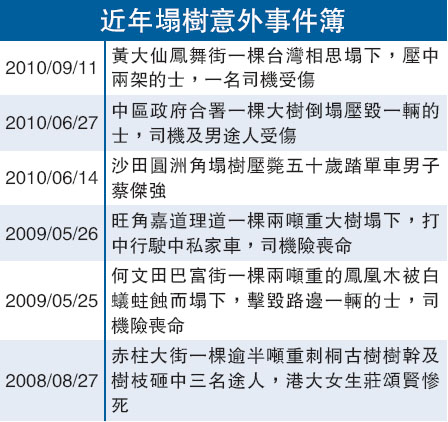 近年塌樹意外事件簿

| | |
|---|---|
| 2010/09/11 | 黃大仙鳳舞街一棵台灣相思塌下，壓中兩架的士，一名司機受傷 |
| 2010/06/27 | 中區政府合署一棵大樹倒塌壓毀一輛的士，司機及男途人受傷 |
| 2010/06/14 | 沙田圓洲角塌樹壓斃五十歲踏單車男子蔡傑強 |
| 2009/05/26 | 旺角嘉道理道一棵兩噸重大樹塌下，打中行駛中私家車，司機險喪命 |
| 2009/05/25 | 何文田巴富街一棵兩噸重的鳳凰木被白蟻蛀蝕而塌下，擊毀路邊一輛的士，司機險喪命 |
| 2008/08/27 | 赤柱大街一棵逾半噸重刺桐古樹樹幹及樹枝砸中三名途人，港大女生莊頌賢慘死 |